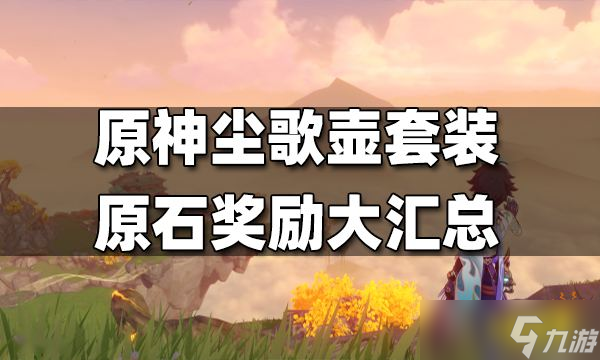 原神尘歌壶套装
原石奖励大汇总

九游